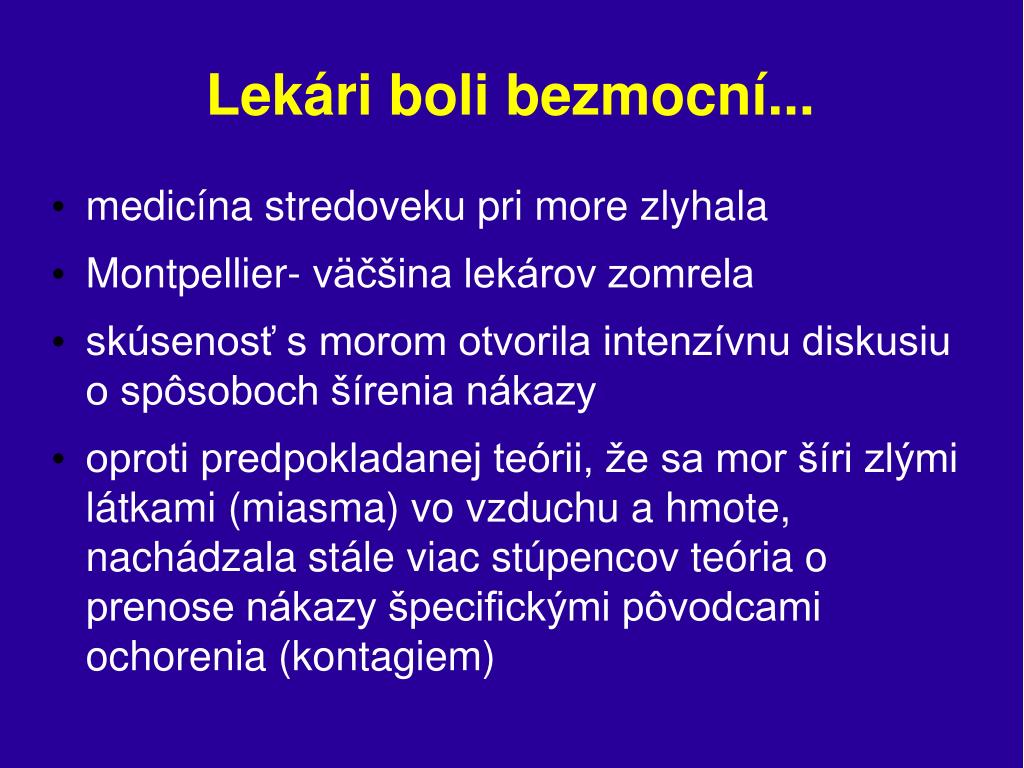 Lekári boli bezmocní...

• medicína stredoveku pri more zlyhala
• Montpellier- väčšina lekárov zomrela
• skúsenosť s morom otvorila intenzívnu diskusiu o spôsoboch šírenia nákazy
• oproti predpokladanej teórii, že sa mor šíri zlými látkami (miasma) vo vzduchu a hmote, nachádzala stále viac stúpencov teória o prenose nákazy špecifickými pôvodcami ochorenia (kontagiem)